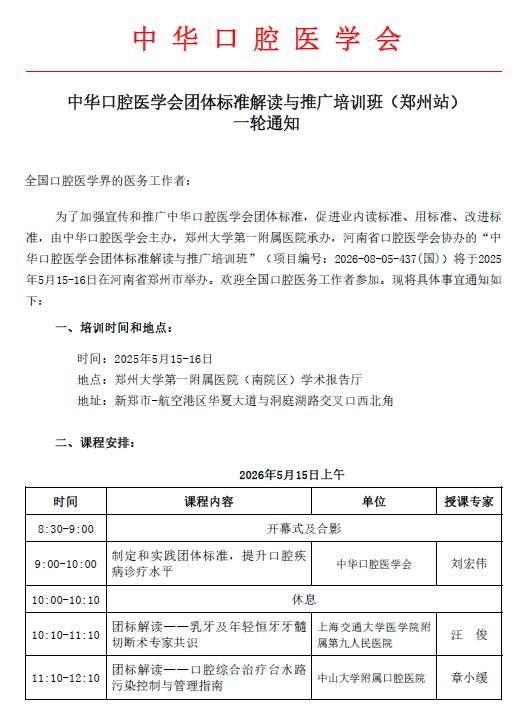 中华口腔医学会

中华口腔医学会团体标准解读与推广培训班（郑州站）
一轮通知

全国口腔医学界的医务工作者：

为了加强宣传和推广中华口腔医学会团体标准，促进业内读标准、用标准、改进标准，由中华口腔医学会主办，郑州大学第一附属医院承办，河南省口腔医学会协办的“中华口腔医学会团体标准解读与推广培训班”（项目编号：2026-08-05-437(国)）将于2025年5月15-16日在河南省郑州市举办。欢迎全国口腔医务工作者参加。现将具体事宜通知如下：

一、培训时间和地点：

时间：2025年5月15-16日
地点：郑州大学第一附属医院（南院区）学术报告厅
地址：新郑市-航空港区华夏大道与洞庭湖路交叉口西北角

二、课程安排：

2026年5月15日上午

| 时间 | 课程内容 | 单位 | 授课专家 |
|---|---|---|---|
| 8:30-9:00 | 开幕式及合影 | | |
| 9:00-10:00 | 制定和实践团体标准，提升口腔疾病诊疗水平 | 中华口腔医学会 | 刘宏伟 |
| 10:00-10:10 | 休息 | | |
| 10:10-11:10 | 团标解读——乳牙及年轻恒牙牙髓切断术专家共识 | 上海交通大学医学院附属第九人民医院 | 汪 俊 |
| 11:10-12:10 | 团标解读——口腔综合治疗台水路污染控制与管理指南 | 中山大学附属口腔医院 | 章小缓 |